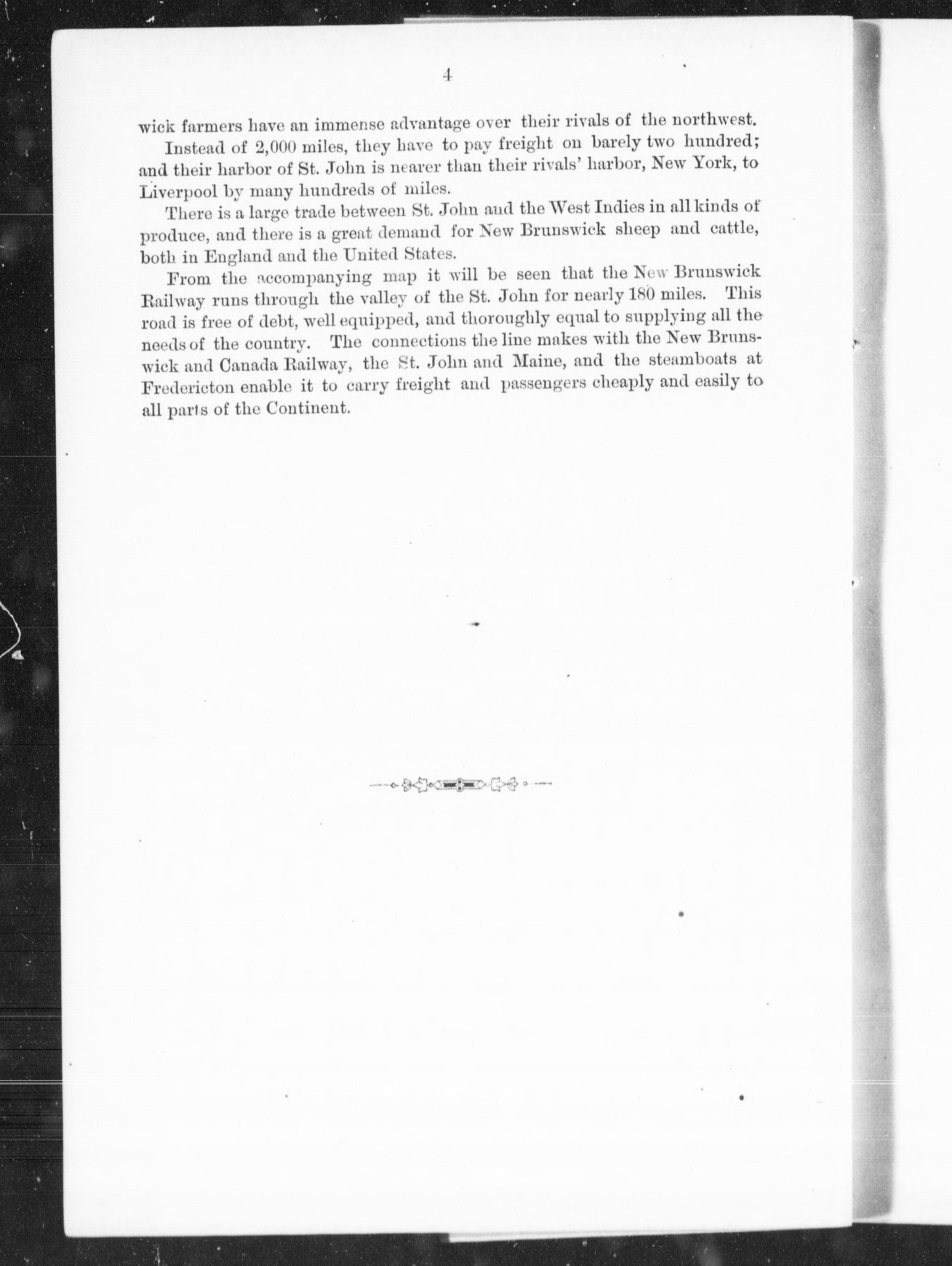 4

wick farmers have an immense advantage over their rivals of the northwest.

Instead of 2,000 miles, they have to pay freight on barely two hundred; and their harbor of St. John is nearer than their rivals' harbor, New York, to Liverpool by many hundreds of miles.

There is a large trade between St. John and the West Indies in all kinds of produce, and there is a great demand for New Brunswick sheep and cattle, both in England and the United States.

From the accompanying map it will be seen that the New Brunswick Railway runs through the valley of the St. John for nearly 180 miles. This road is free of debt, well equipped, and thoroughly equal to supplying all the needs of the country. The connections the line makes with the New Brunswick and Canada Railway, the St. John and Maine, and the steamboats at Fredericton enable it to carry freight and passengers cheaply and easily to all parts of the Continent.